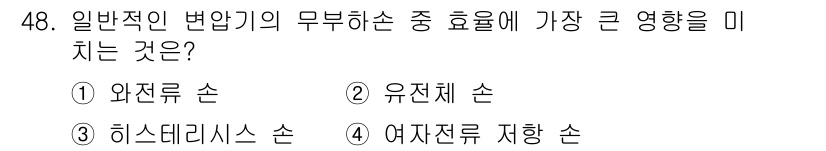 48. 일반적인 변압기의 무부하손 중 효율에 가장 큰 영향을 미치는 것은?

① 와전류 손
② 유전체 손
③ 히스테리시스 손
④ 여자전류 저항 손